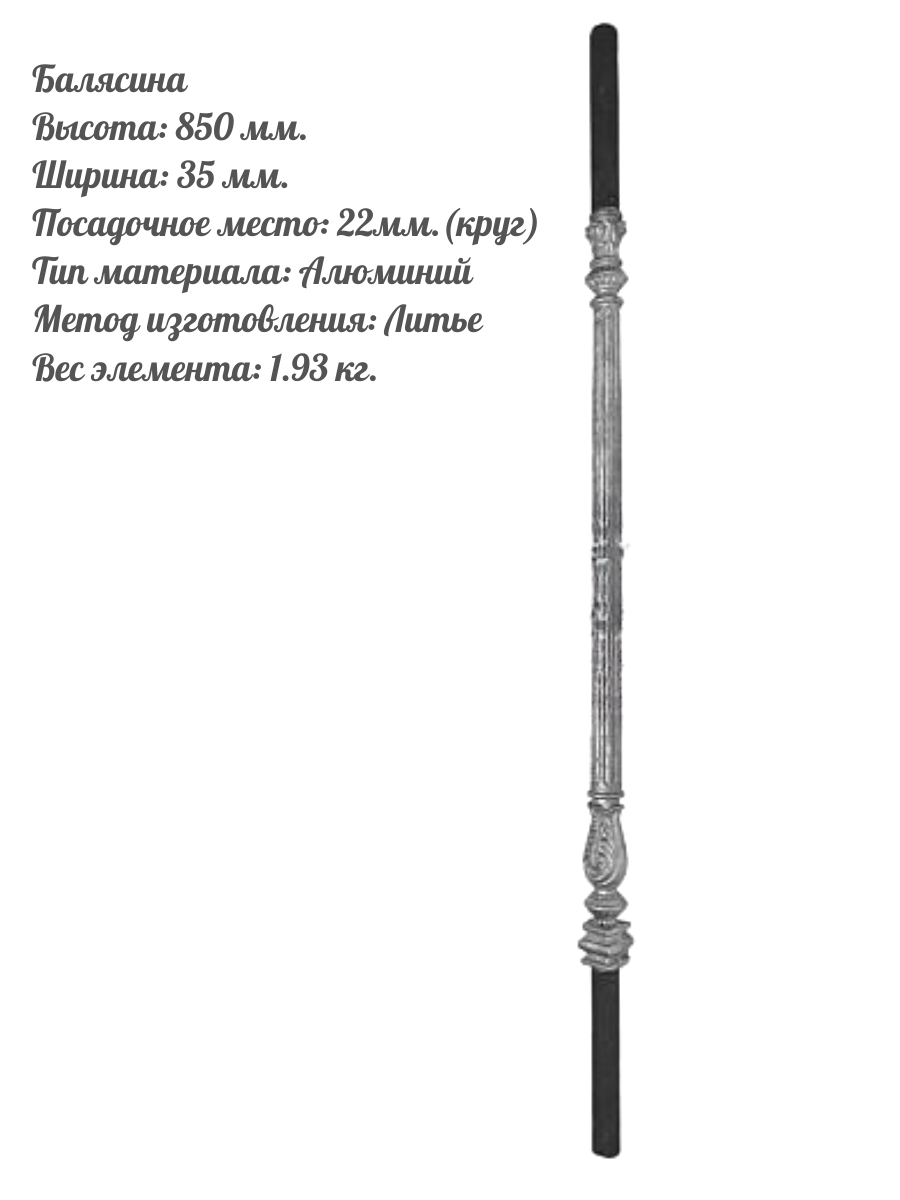 Балясина
Высота: 850 мм.
Ширина: 35 мм.
Посадочное место: 22мм. (круг)
Тип материала: Алюминий
Метод изготовления: Литье
Вес элемента: 1.93 кг.